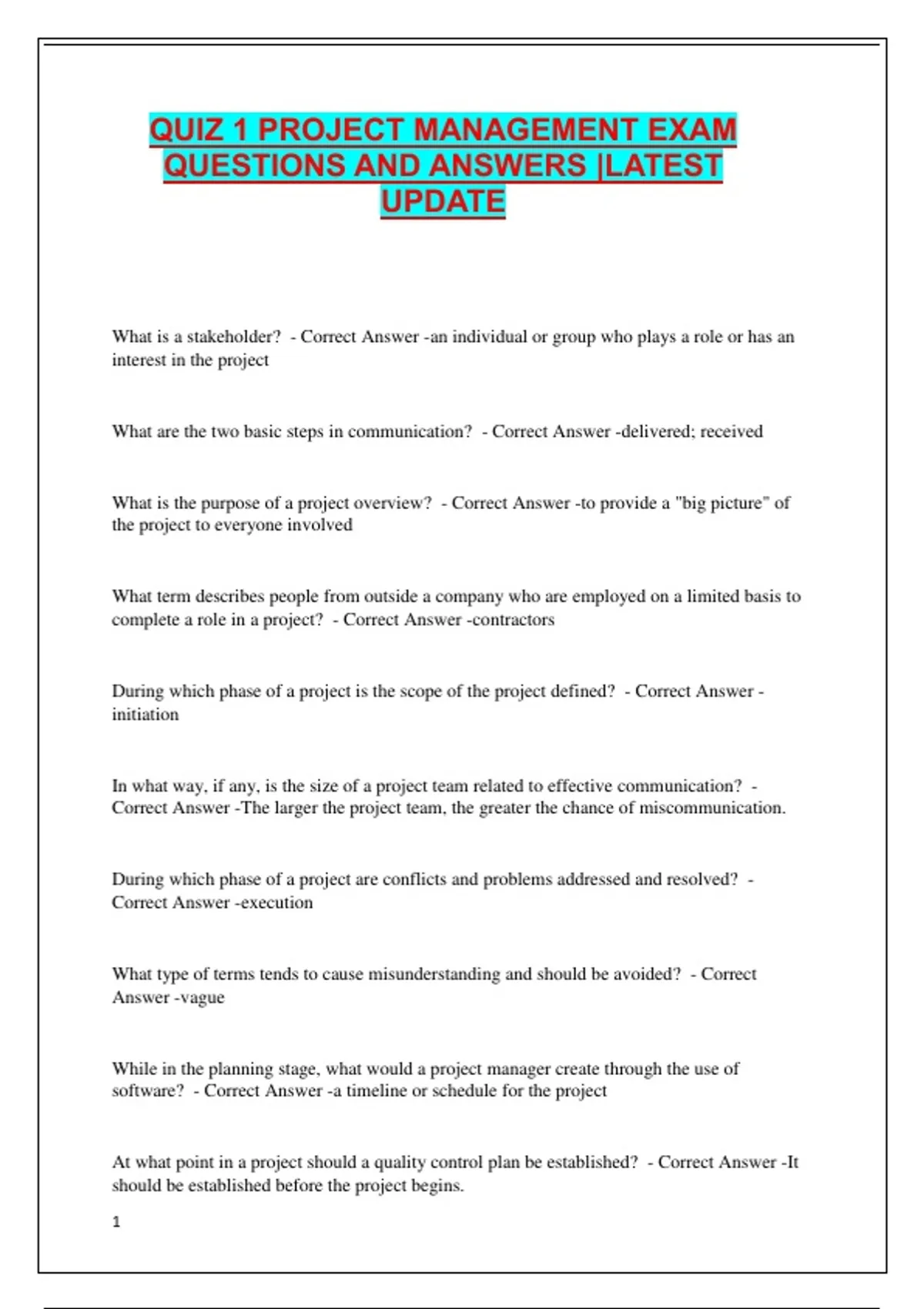 QUIZ 1 PROJECT MANAGEMENT EXAM QUESTIONS AND ANSWERS |LATEST UPDATE

What is a stakeholder? - Correct Answer -an individual or group who plays a role or has an interest in the project

What are the two basic steps in communication? - Correct Answer -delivered; received

What is the purpose of a project overview? - Correct Answer -to provide a "big picture" of the project to everyone involved

What term describes people from outside a company who are employed on a limited basis to complete a role in a project? - Correct Answer -contractors

During which phase of a project is the scope of the project defined? - Correct Answer -initiation

In what way, if any, is the size of a project team related to effective communication? - Correct Answer -The larger the project team, the greater the chance of miscommunication.

During which phase of a project are conflicts and problems addressed and resolved? - Correct Answer -execution

What type of terms tends to cause misunderstanding and should be avoided? - Correct Answer -vague

While in the planning stage, what would a project manager create through the use of software? - Correct Answer -a timeline or schedule for the project

At what point in a project should a quality control plan be established? - Correct Answer -It should be established before the project begins.

1